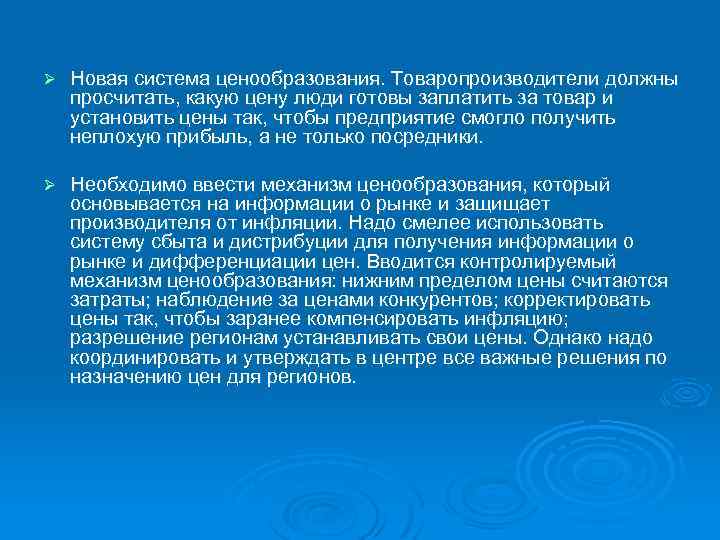 ➢ Новая система ценообразования. Товаропроизводители должны просчитать, какую цену люди готовы заплатить за товар и установить цены так, чтобы предприятие смогло получить неплохую прибыль, а не только посредники.

➢ Необходимо ввести механизм ценообразования, который основывается на информации о рынке и защищает производителя от инфляции. Надо смелее использовать систему сбыта и дистрибуции для получения информации о рынке и дифференциации цен. Вводится контролируемый механизм ценообразования: нижним пределом цены считаются затраты; наблюдение за ценами конкурентов; корректировать цены так, чтобы заранее компенсировать инфляцию; разрешение регионам устанавливать свои цены. Однако надо координировать и утверждать в центре все важные решения по назначению цен для регионов.